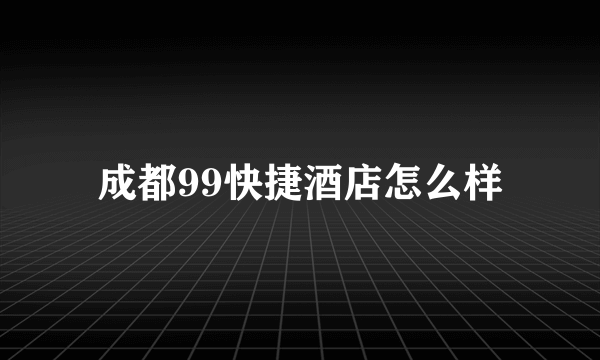 成都99快捷酒店怎么样